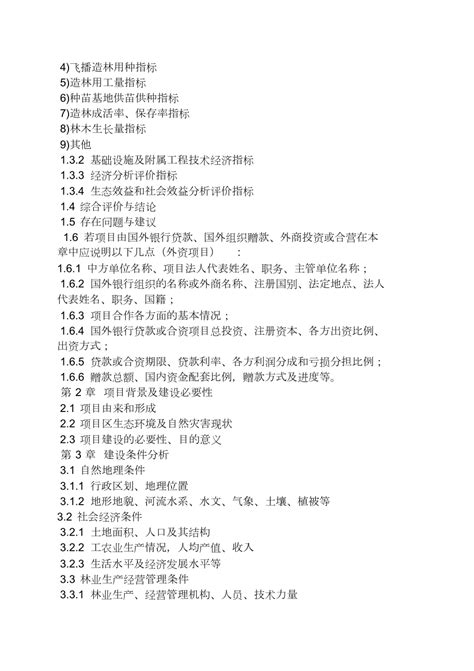 4)飞播造林用种指标
5)造林用工量指标
6)种苗基地供苗供种指标
7)造林成活率、保存率指标
8)林木生长量指标
9)其他
1.3.2 基础设施及附属工程技术经济指标
1.3.3 经济分析评价指标
1.3.4 生态效益和社会效益分析评价指标
1.4 综合评价与结论
1.5 存在问题与建议
1.6 若项目由国外银行贷款、国外组织赠款、外商投资或合营在本章中应说明以下几点（外资项目）：
1.6.1 中方单位名称、项目法人代表姓名、职务、主管单位名称；
1.6.2 国外银行组织的名称或外商名称、注册国别、法定地点、法人代表姓名、职务、国籍；
1.6.3 项目合作各方面的基本情况；
1.6.4 国外银行贷款或合资项目总投资、注册资本、各方出资比例、出资方式；
1.6.5 贷款或合资期限、贷款利率、各方利润分成和亏损分担比例；
1.6.6 赠款总额、国内资金配套比例，赠款方式及进度等。
第 2 章 项目背景及建设必要性
2.1 项目由来和形成
2.2 项目区生态环境及自然灾害现状
2.3 项目建设的必要性、目的意义
第 3 章 建设条件分析
3.1 自然地理条件
3.1.1 行政区划、地理位置
3.1.2 地形地貌、河流水系、水文、气象、土壤、植被等
3.2 社会经济条件
3.2.1 土地面积、人口及其结构
3.2.2 工农业生产情况，人均产值、收入
3.2.3 生活水平及经济发展水平等
3.3 林业生产经营管理条件
3.3.1 林业生产、经营管理机构、人员、技术力量